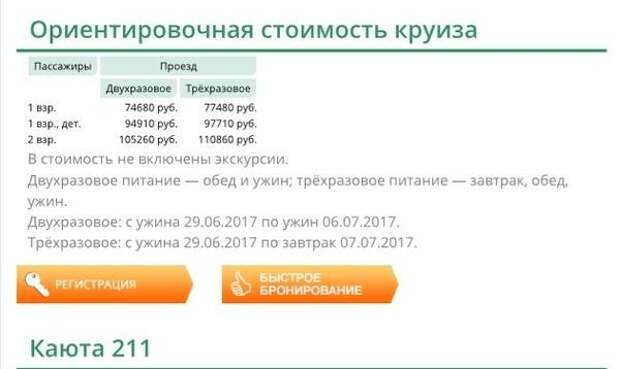 Ориентировочная стоимость круиза

| Пассажиры | Проезд | |
|---|---|---|
| | Двухразовое | Трёхразовое |
| 1 взр. | 74680 руб. | 77480 руб. |
| 1 взр., дет. | 94910 руб. | 97710 руб. |
| 2 взр. | 105260 руб. | 110860 руб. |

В стоимость не включены экскурсии.

Двухразовое питание — обед и ужин; трёхразовое питание — завтрак, обед, ужин.

Двухразовое: с ужина 29.06.2017 по ужин 06.07.2017.

Трёхразовое: с ужина 29.06.2017 по завтрак 07.07.2017.

РЕГИСТРАЦИЯ

БЫСТРОЕ БРОНИРОВАНИЕ

Каюта 211